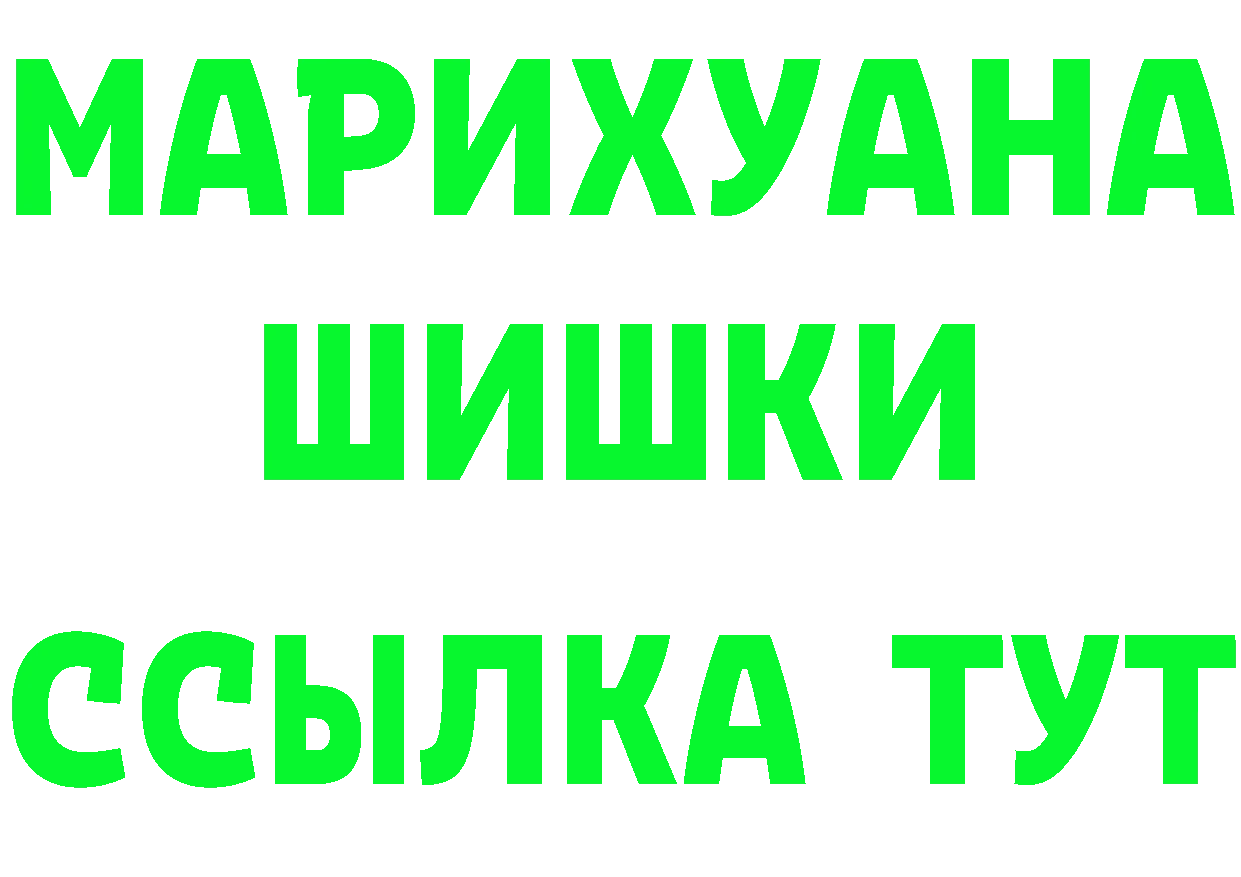 МАРИХУАНА
ШИШКИ
ССЫЛКА ТУТ